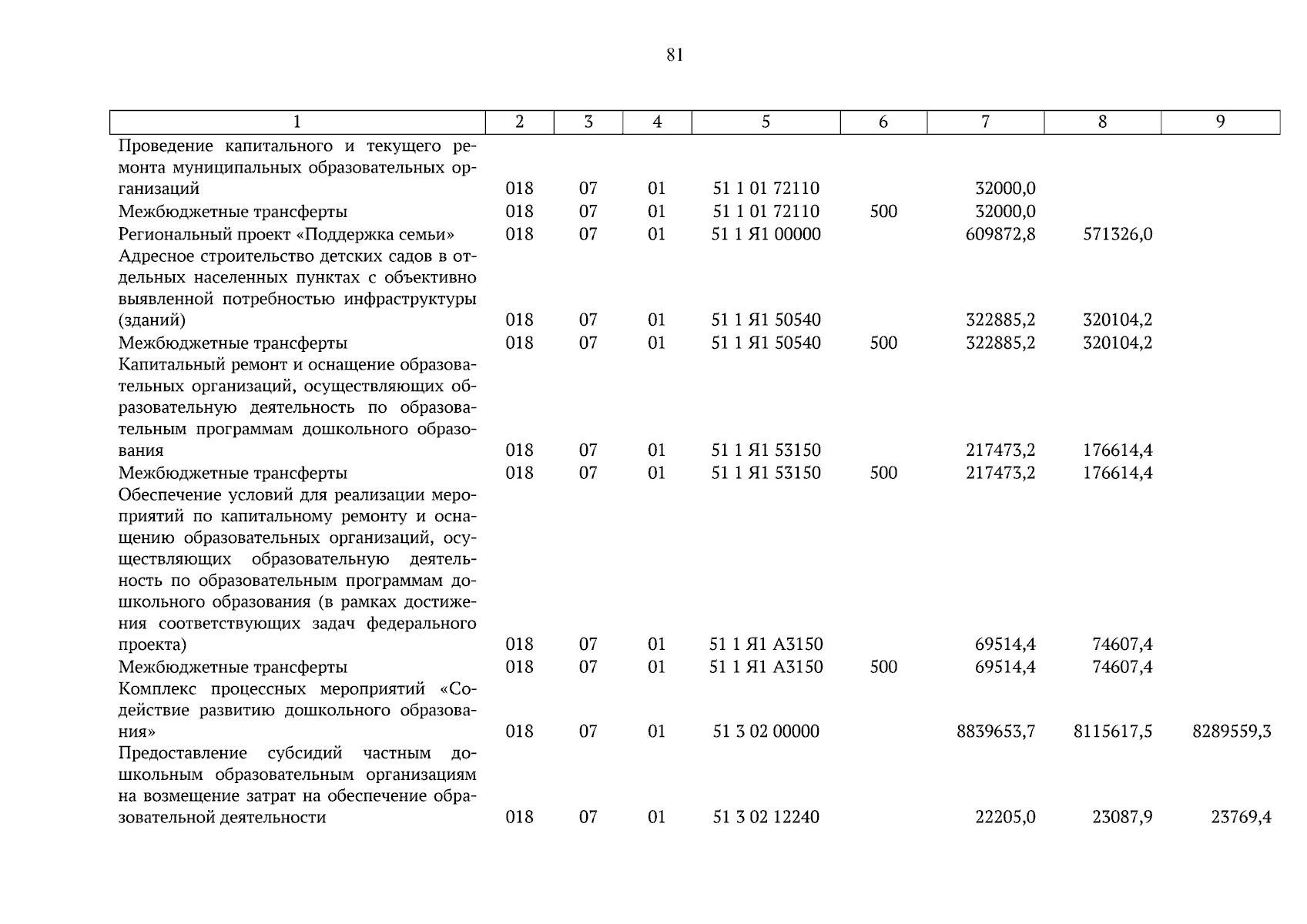 81

| 1 | 2 | 3 | 4 | 5 | 6 | 7 | 8 | 9 |
|---|---|---|---|---|---|---|---|---|
| Проведение капитального и текущего ремонта муниципальных образовательных организаций | 018 | 07 | 01 | 51 1 01 72110 | | 32000,0 | | |
| Межбюджетные трансферты | 018 | 07 | 01 | 51 1 01 72110 | 500 | 32000,0 | | |
| Региональный проект «Поддержка семьи» | 018 | 07 | 01 | 51 1 Я1 00000 | | 609872,8 | 571326,0 | |
| Адресное строительство детских садов в отдельных населенных пунктах с объективно выявленной потребностью инфраструктуры (зданий) | 018 | 07 | 01 | 51 1 Я1 50540 | | 322885,2 | 320104,2 | |
| Межбюджетные трансферты | 018 | 07 | 01 | 51 1 Я1 50540 | 500 | 322885,2 | 320104,2 | |
| Капитальный ремонт и оснащение образовательных организаций, осуществляющих образовательную деятельность по образовательным программам дошкольного образования | 018 | 07 | 01 | 51 1 Я1 53150 | | 217473,2 | 176614,4 | |
| Межбюджетные трансферты | 018 | 07 | 01 | 51 1 Я1 53150 | 500 | 217473,2 | 176614,4 | |
| Обеспечение условий для реализации мероприятий по капитальному ремонту и оснащению образовательных организаций, осуществляющих образовательную деятельность по образовательным программам дошкольного образования (в рамках достижения соответствующих задач федерального проекта) | 018 | 07 | 01 | 51 1 Я1 А3150 | | 69514,4 | 74607,4 | |
| Межбюджетные трансферты | 018 | 07 | 01 | 51 1 Я1 А3150 | 500 | 69514,4 | 74607,4 | |
| Комплекс процессных мероприятий «Содействие развитию дошкольного образования» | 018 | 07 | 01 | 51 3 02 00000 | | 8839653,7 | 8115617,5 | 8289559,3 |
| Предоставление субсидий частным дошкольным образовательным организациям на возмещение затрат на обеспечение образовательной деятельности | 018 | 07 | 01 | 51 3 02 12240 | | 22205,0 | 23087,9 | 23769,4 |